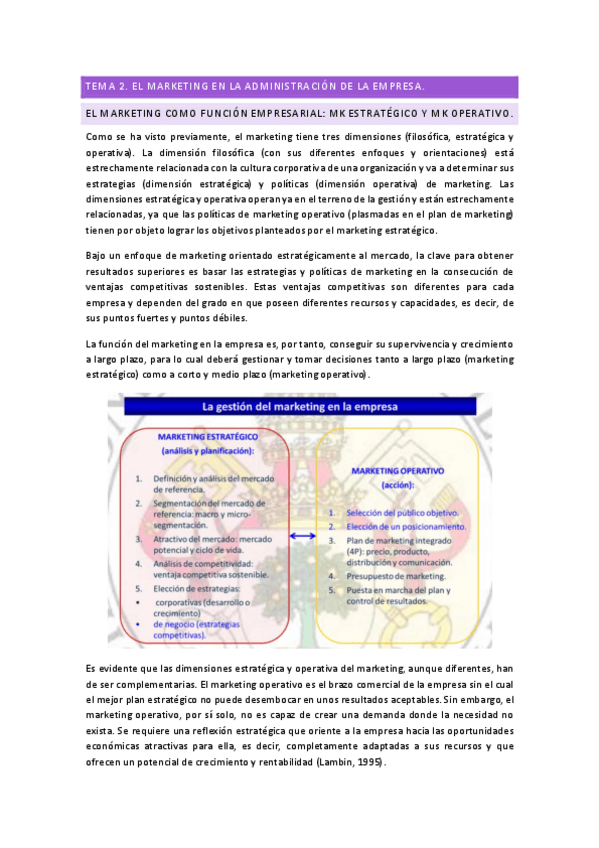 TEMA 2. EL MARKETING EN LA ADMINISTRACIÓN DE LA EMPRESA.

EL MARKETING COMO FUNCIÓN EMPRESARIAL: MK ESTRATÉGICO Y MK OPERATIVO.

Como se ha visto previamente, el marketing tiene tres dimensiones (filosófica, estratégica y operativa). La dimensión filosófica (con sus diferentes enfoques y orientaciones) está estrechamente relacionada con la cultura corporativa de una organización y va a determinar sus estrategias (dimensión estratégica) y políticas (dimensión operativa) de marketing. Las dimensiones estratégica y operativa operan ya en el terreno de la gestión y están estrechamente relacionadas, ya que las políticas de marketing operativo (plasmadas en el plan de marketing) tienen por objeto lograr los objetivos planteados por el marketing estratégico.

Bajo un enfoque de marketing orientado estratégicamente al mercado, la clave para obtener resultados superiores es basar las estrategias y políticas de marketing en la consecución de ventajas competitivas sostenibles. Estas ventajas competitivas son diferentes para cada empresa y dependen del grado en que poseen diferentes recursos y capacidades, es decir, de sus puntos fuertes y puntos débiles.

La función del marketing en la empresa es, por tanto, conseguir su supervivencia y crecimiento a largo plazo, para lo cual deberá gestionar y tomar decisiones tanto a largo plazo (marketing estratégico) como a corto y medio plazo (marketing operativo).

La gestión del marketing en la empresa

MARKETING ESTRATÉGICO
(análisis y planificación):
1. Definición y análisis del mercado de referencia.
2. Segmentación del mercado de referencia: macro y micro-segmentación.
3. Atractivo del mercado: mercado potencial y ciclo de vida.
4. Análisis de competitividad: ventaja competitiva sostenible.
5. Elección de estrategias:
• corporativas (desarrollo o crecimiento)
• de negocio (estrategias competitivas).

MARKETING OPERATIVO
(acción):
1. Selección del público objetivo.
2. Elección de un posicionamiento.
3. Plan de marketing integrado (4P): precio, producto, distribución y comunicación.
4. Presupuesto de marketing.
5. Puesta en marcha del plan y control de resultados.

Es evidente que las dimensiones estratégica y operativa del marketing, aunque diferentes, han de ser complementarias. El marketing operativo es el brazo comercial de la empresa sin el cual el mejor plan estratégico no puede desembocar en unos resultados aceptables. Sin embargo, el marketing operativo, por sí solo, no es capaz de crear una demanda donde la necesidad no exista. Se requiere una reflexión estratégica que oriente a la empresa hacia las oportunidades económicas atractivas para ella, es decir, completamente adaptadas a sus recursos y que ofrecen un potencial de crecimiento y rentabilidad (Lambin, 1995).